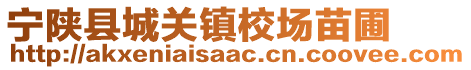 宁陕县城关镇校场苗圃
http://akxeniaisaac.cn.coovee.com